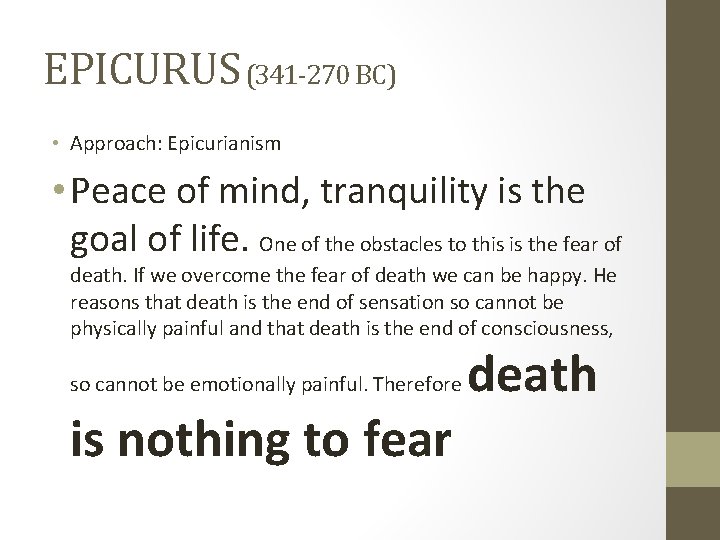 EPICURUS (341-270 BC)

• Approach: Epicurianism

• Peace of mind, tranquility is the goal of life. One of the obstacles to this is the fear of death. If we overcome the fear of death we can be happy. He reasons that death is the end of sensation so cannot be physically painful and that death is the end of consciousness, so cannot be emotionally painful. Therefore death is nothing to fear